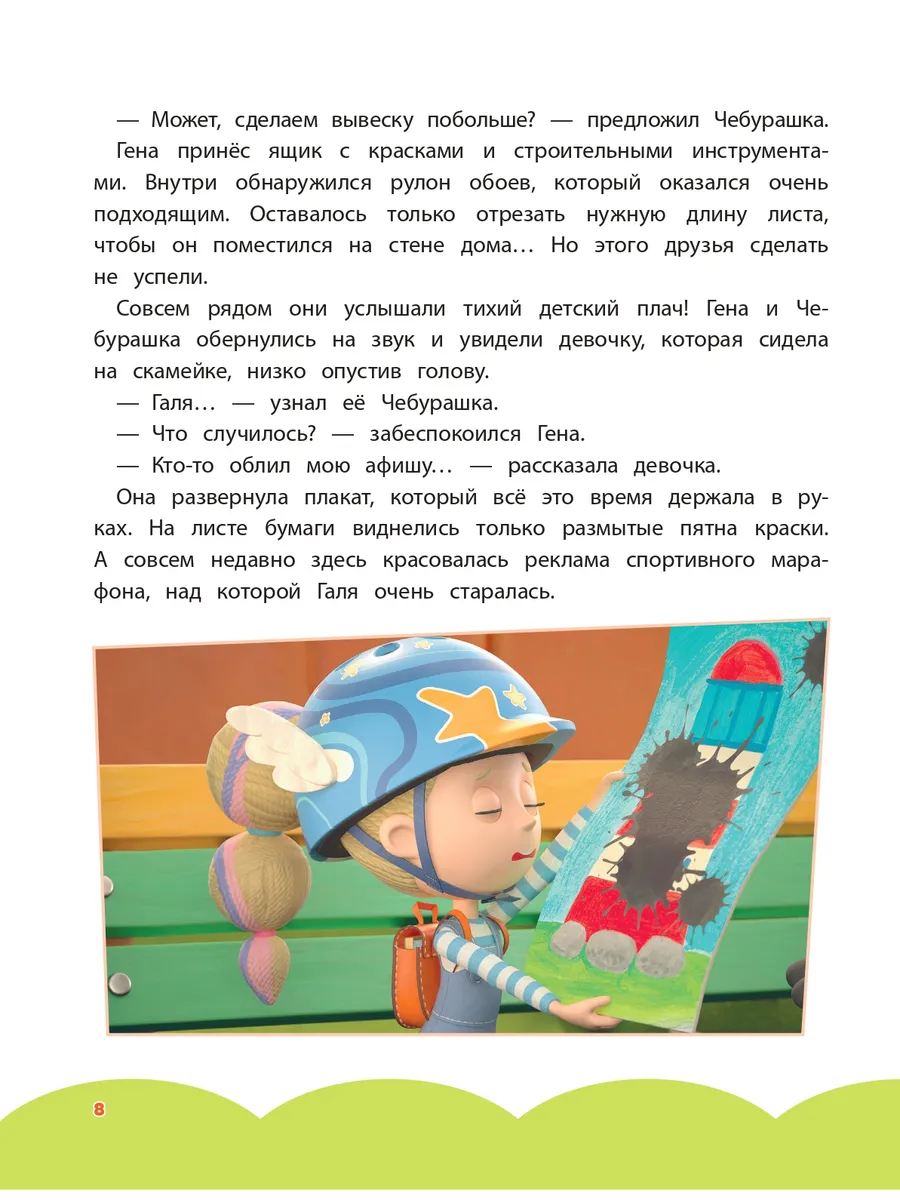 — Может, сделаем вывеску побольше? — предложил Чебурашка.

Гена принёс ящик с красками и строительными инструментами. Внутри обнаружился рулон обоев, который оказался очень подходящим. Оставалось только отрезать нужную длину листа, чтобы он поместился на стене дома… Но этого друзья сделать не успели.

Совсем рядом они услышали тихий детский плач! Гена и Чебурашка обернулись на звук и увидели девочку, которая сидела на скамейке, низко опустив голову.

— Галя… — узнал её Чебурашка.

— Что случилось? — забеспокоился Гена.

— Кто-то облил мою афишу… — рассказала девочка.

Она развернула плакат, который всё это время держала в руках. На листе бумаги виднелись только размытые пятна краски. А совсем недавно здесь красовалась реклама спортивного марафона, над которой Галя очень старалась.

8